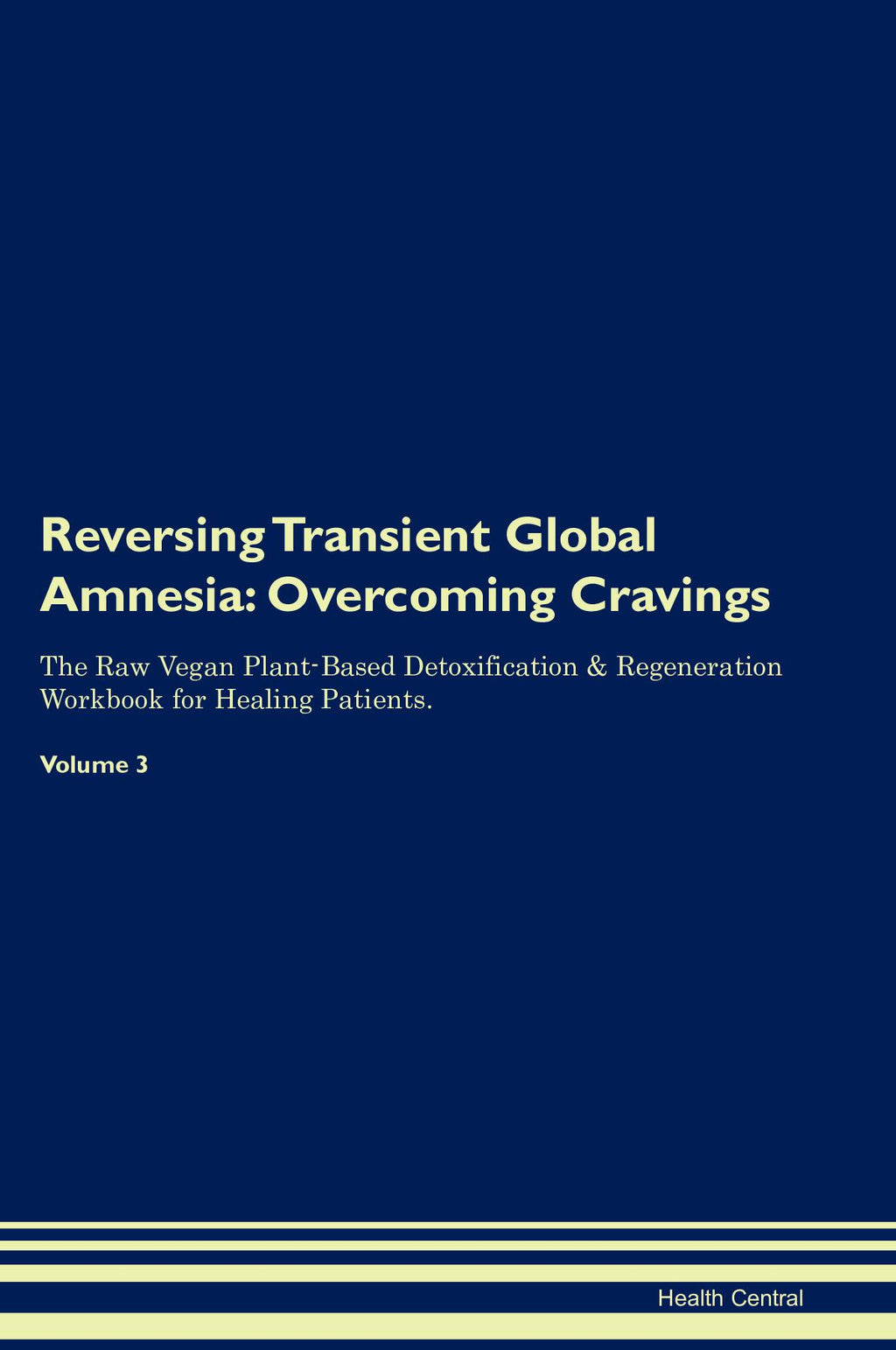 Reversing Transient Global Amnesia: Overcoming Cravings

The Raw Vegan Plant-Based Detoxification & Regeneration Workbook for Healing Patients.

Volume 3

Health Central